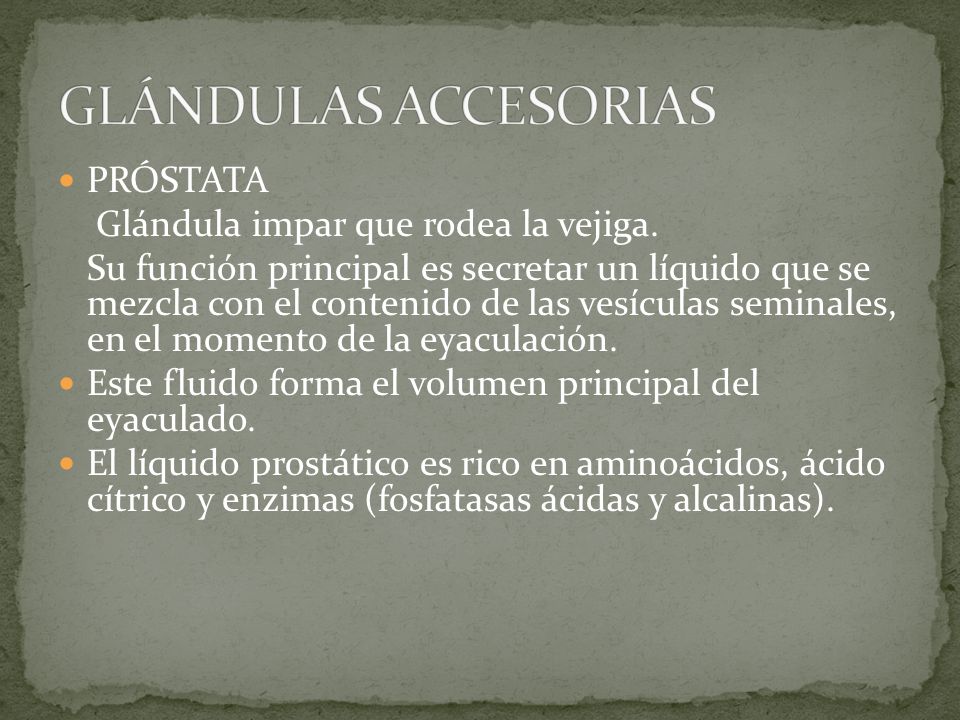 GLÁNDULAS ACCESORIAS

PRÓSTATA

Glándula impar que rodea la vejiga.

Su función principal es secretar un líquido que se mezcla con el contenido de las vesículas seminales, en el momento de la eyaculación.

Este fluido forma el volumen principal del eyaculado.

El líquido prostático es rico en aminoácidos, ácido cítrico y enzimas (fosfatasas ácidas y alcalinas).